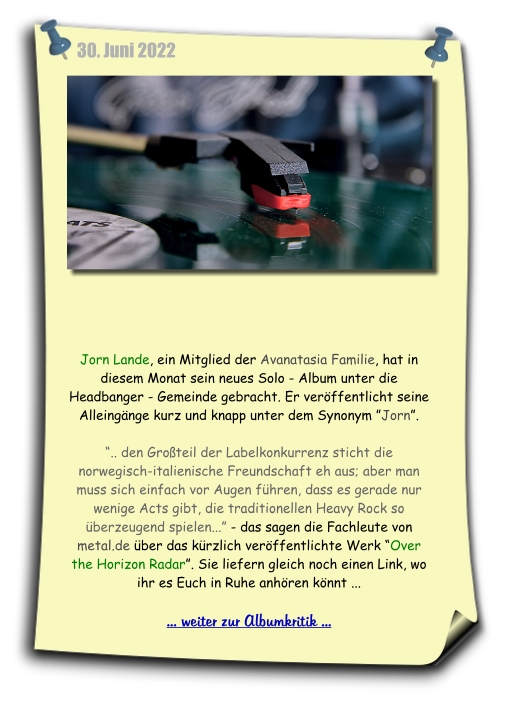 30. Juni 2022

Jorn Lande, ein Mitglied der Avanatasia Familie, hat in diesem Monat sein neues Solo - Album unter die Headbanger - Gemeinde gebracht. Er veröffentlicht seine Alleingänge kurz und knapp unter dem Synonym "Jorn".

".. den Großteil der Labelkonkurrenz sticht die norwegisch-italienische Freundschaft eh aus; aber man muss sich einfach vor Augen führen, dass es gerade nur wenige Acts gibt, die traditionellen Heavy Rock so überzeugend spielen..." - das sagen die Fachleute von metal.de über das kürzlich veröffentlichte Werk "Over the Horizon Radar". Sie liefern gleich noch einen Link, wo ihr es Euch in Ruhe anhören könnt ...

... weiter zur Albumkritik ...